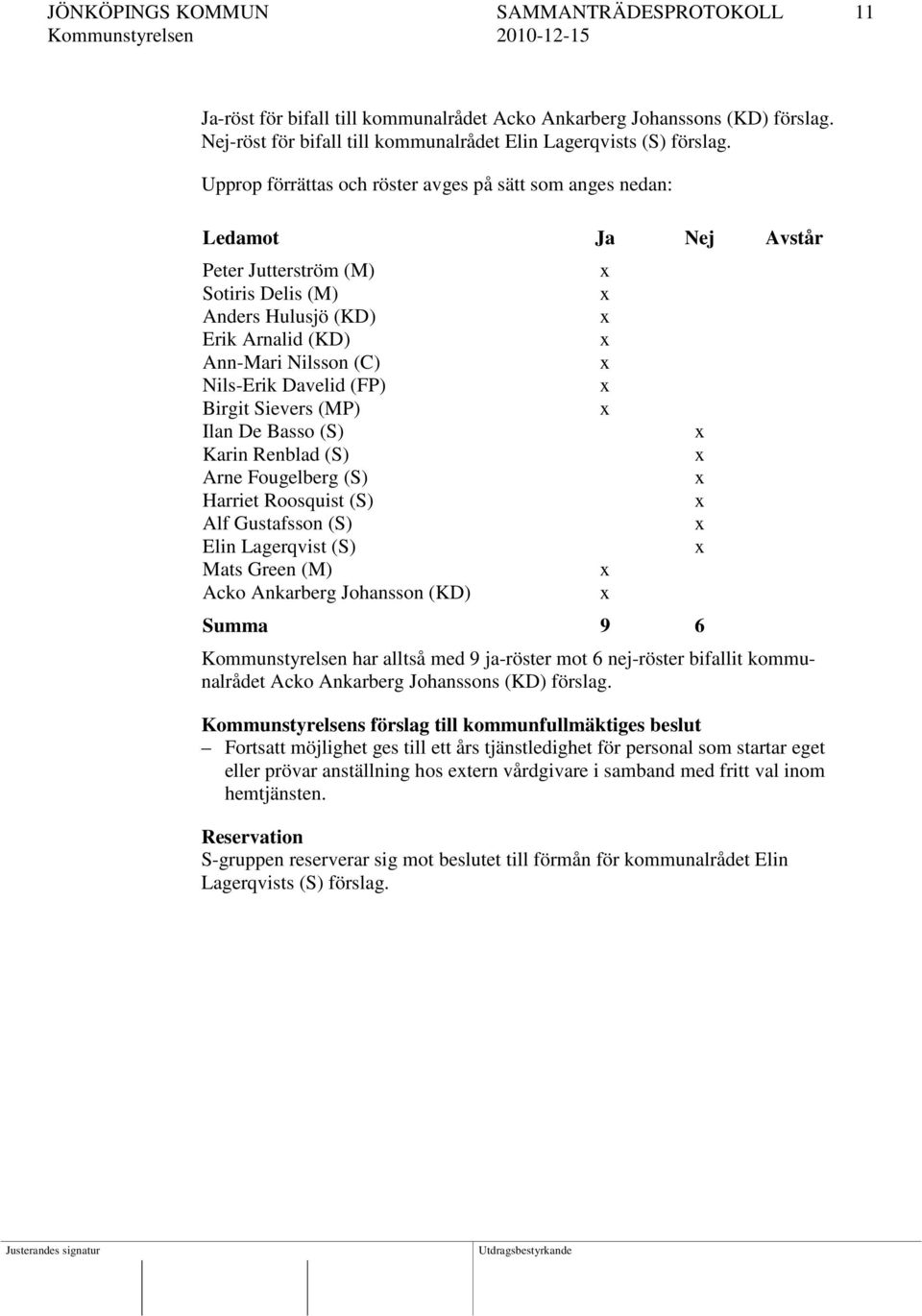 JÖNKÖPINGS KOMMUN SAMMANTRÄDESPROTOKOLL 11
Kommunstyrelsen 2010-12-15

Ja-röst för bifall till kommunalrådet Acko Ankarberg Johanssons (KD) förslag. Nej-röst för bifall till kommunalrådet Elin Lagerqvists (S) förslag.

Upprop förrättas och röster avges på sätt som anges nedan:

| Ledamot | Ja | Nej | Avstår |
|---|---|---|---|
| Peter Jutterström (M) | x | | |
| Sotiris Delis (M) | x | | |
| Anders Hulusjö (KD) | x | | |
| Erik Arnalid (KD) | x | | |
| Ann-Mari Nilsson (C) | x | | |
| Nils-Erik Davelid (FP) | x | | |
| Birgit Sievers (MP) | x | | |
| Ilan De Basso (S) | | x | |
| Karin Renblad (S) | | x | |
| Arne Fougelberg (S) | | x | |
| Harriet Roosquist (S) | | x | |
| Alf Gustafsson (S) | | x | |
| Elin Lagerqvist (S) | | x | |
| Mats Green (M) | x | | |
| Acko Ankarberg Johansson (KD) | x | | |
| Summa | 9 | 6 | |

Kommunstyrelsen har alltså med 9 ja-röster mot 6 nej-röster bifallit kommunalrådet Acko Ankarberg Johanssons (KD) förslag.

Kommunstyrelsens förslag till kommunfullmäktiges beslut
– Fortsatt möjlighet ges till ett års tjänstledighet för personal som startar eget eller prövar anställning hos extern vårdgivare i samband med fritt val inom hemtjänsten.

Reservation
S-gruppen reserverar sig mot beslutet till förmån för kommunalrådet Elin Lagerqvists (S) förslag.

Justerandes signatur Utdragsbestyrkande